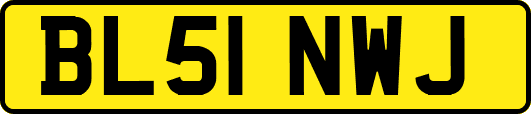 BL51 NWJ